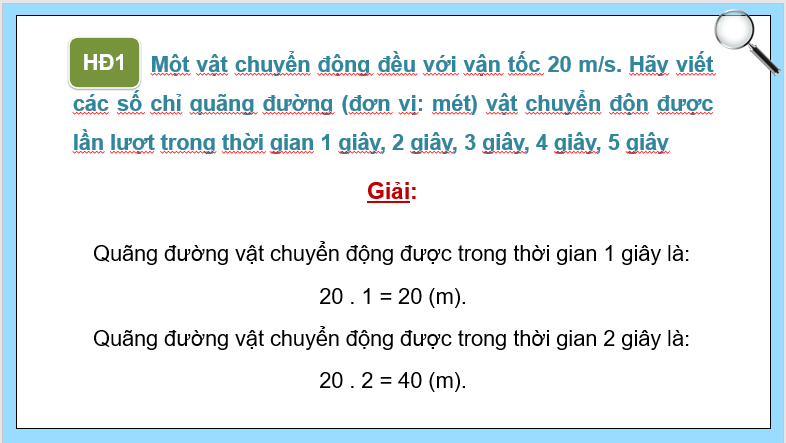 HĐ1 Một vật chuyển động đều với vận tốc 20 m/s. Hãy viết các số chỉ quãng đường (đơn vị: mét) vật chuyển độn được lần lượt trong thời gian 1 giây, 2 giây, 3 giây, 4 giây, 5 giây

Giải:

Quãng đường vật chuyển động được trong thời gian 1 giây là:

20 . 1 = 20 (m).

Quãng đường vật chuyển động được trong thời gian 2 giây là:

20 . 2 = 40 (m).